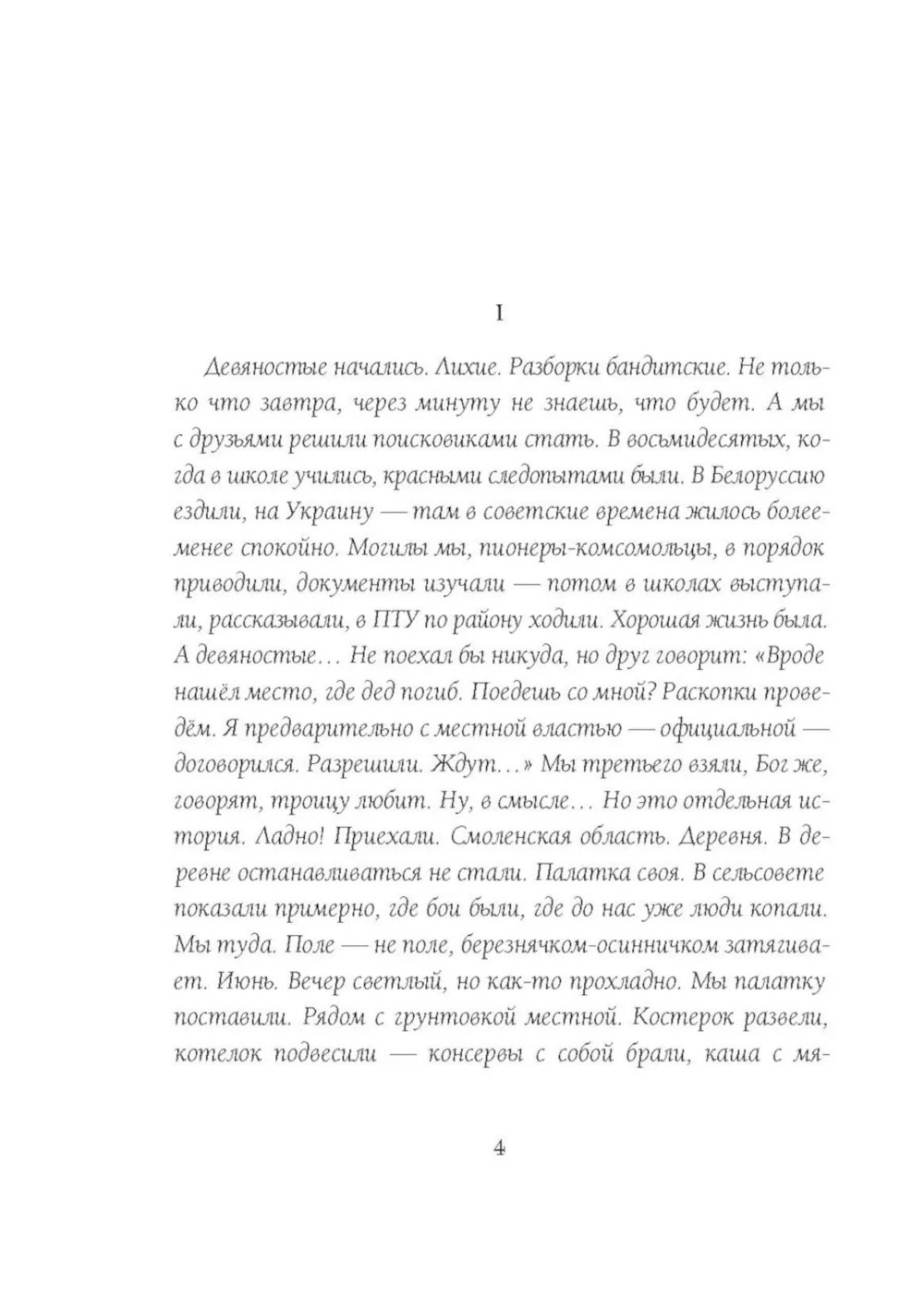 I

Девяностые начались. Лихие. Разборки бандитские. Не только что завтра, через минуту не знаешь, что будет. А мы с друзьями решили поисковиками стать. В восьмидесятых, когда в школе учились, красными следопытами были. В Белоруссию ездили, на Украину — там в советские времена жилось более-менее спокойно. Могилы мы, пионеры-комсомольцы, в порядок приводили, документы изучали — потом в школах выступали, рассказывали, в ПТУ по району ходили. Хорошая жизнь была. А девяностые… Не поехал бы никуда, но друг говорит: «Вроде нашёл место, где дед погиб. Поедешь со мной? Раскопки проведём. Я предварительно с местной властью — официальной — договорился. Разрешили. Ждут…» Мы третьего взяли, Бог же, говорят, троицу любит. Ну, в смысле… Но это отдельная история. Ладно! Приехали. Смоленская область. Деревня. В деревне останавливаться не стали. Палатка своя. В сельсовете показали примерно, где бои были, где до нас уже люди копали. Мы туда. Поле — не поле, березнячком-осинничком затягивает. Июнь. Вечер светлый, но как-то прохладно. Мы палатку поставили. Рядом с грунтовкой местной. Костерок развели, котелок подвесили — консервы с собой брали, каша с мя-

4